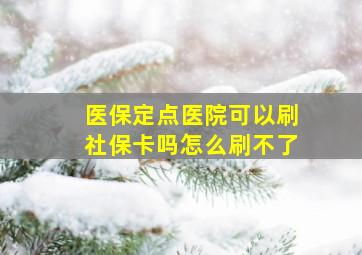 医保定点医院可以刷社保卡吗怎么刷不了